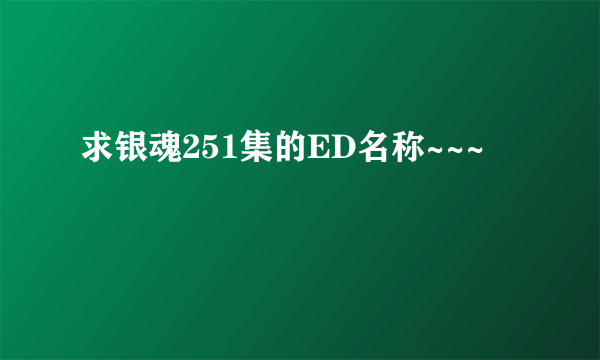 求银魂251集的ED名称~~~